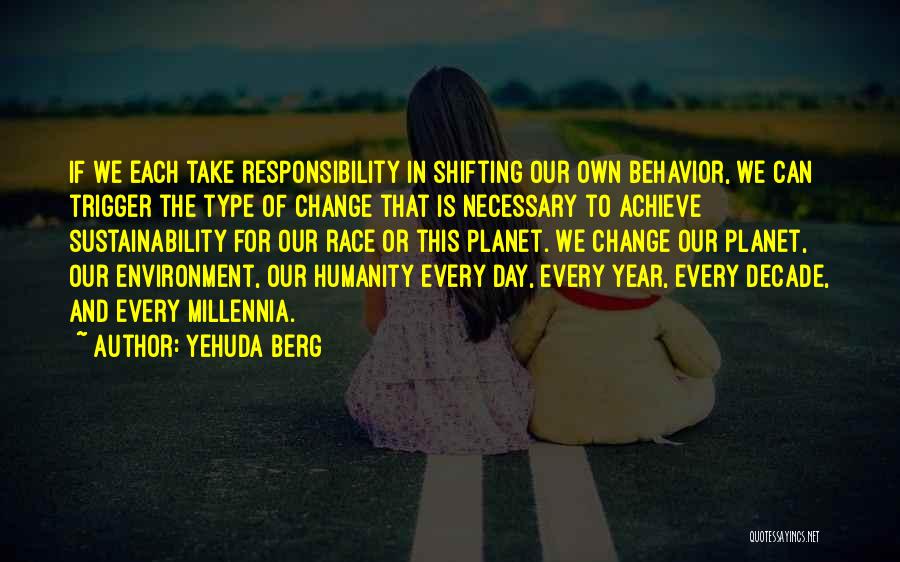 IF WE EACH TAKE RESPONSIBILITY IN SHIFTING OUR OWN BEHAVIOR, WE CAN TRIGGER THE TYPE OF CHANGE THAT IS NECESSARY TO ACHIEVE SUSTAINABILITY FOR OUR RACE OR THIS PLANET. WE CHANGE OUR PLANET, OUR ENVIRONMENT, OUR HUMANITY EVERY DAY, EVERY YEAR, EVERY DECADE, AND EVERY MILLENNIA.

~ AUTHOR: YEHUDA BERG

QUOTESSAYINGS.NET